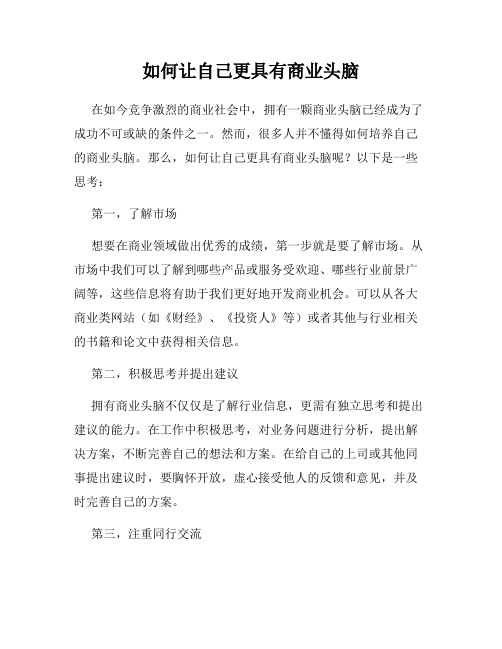 如何让自己更具有商业头脑

在如今竞争激烈的商业社会中，拥有一颗商业头脑已经成为了成功不可或缺的条件之一。然而，很多人并不懂得如何培养自己的商业头脑。那么，如何让自己更具有商业头脑呢？以下是一些思考：

第一，了解市场

想要在商业领域做出优秀的成绩，第一步就是要了解市场。从市场中我们可以了解到哪些产品或服务受欢迎、哪些行业前景广阔等，这些信息将有助于我们更好地开发商业机会。可以从各大商业类网站（如《财经》、《投资人》等）或者其他与行业相关的书籍和论文中获得相关信息。

第二，积极思考并提出建议

拥有商业头脑不仅仅是了解行业信息，更需有独立思考和提出建议的能力。在工作中积极思考，对业务问题进行分析，提出解决方案，不断完善自己的想法和方案。在给自己的上司或其他同事提出建议时，要胸怀开放，虚心接受他人的反馈和意见，并及时完善自己的方案。

第三，注重同行交流